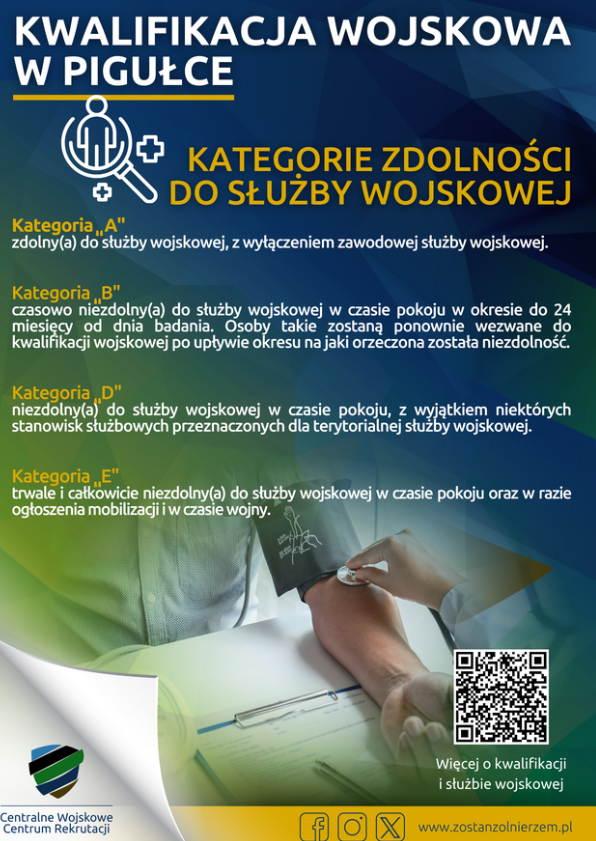 KWALIFIKACJA WOJSKOWA W PIGUŁCE

KATEGORIE ZDOLNOŚCI DO SŁUŻBY WOJSKOWEJ

Kategoria „A"
zdolny(a) do służby wojskowej, z wyłączeniem zawodowej służby wojskowej.

Kategoria „B"
czasowo niezdolny(a) do służby wojskowej w czasie pokoju w okresie do 24 miesięcy od dnia badania. Osoby takie zostaną ponownie wezwane do kwalifikacji wojskowej po upływie okresu na jaki orzeczona została niezdolność.

Kategoria „D"
niezdolny(a) do służby wojskowej w czasie pokoju, z wyjątkiem niektórych stanowisk służbowych przeznaczonych dla terytorialnej służby wojskowej.

Kategoria „E"
trwale i całkowicie niezdolny(a) do służby wojskowej w czasie pokoju oraz w razie ogłoszenia mobilizacji i w czasie wojny.

Więcej o kwalifikacji i służbie wojskowej

Centralne Wojskowe Centrum Rekrutacji

www.zostanzolnierzem.pl